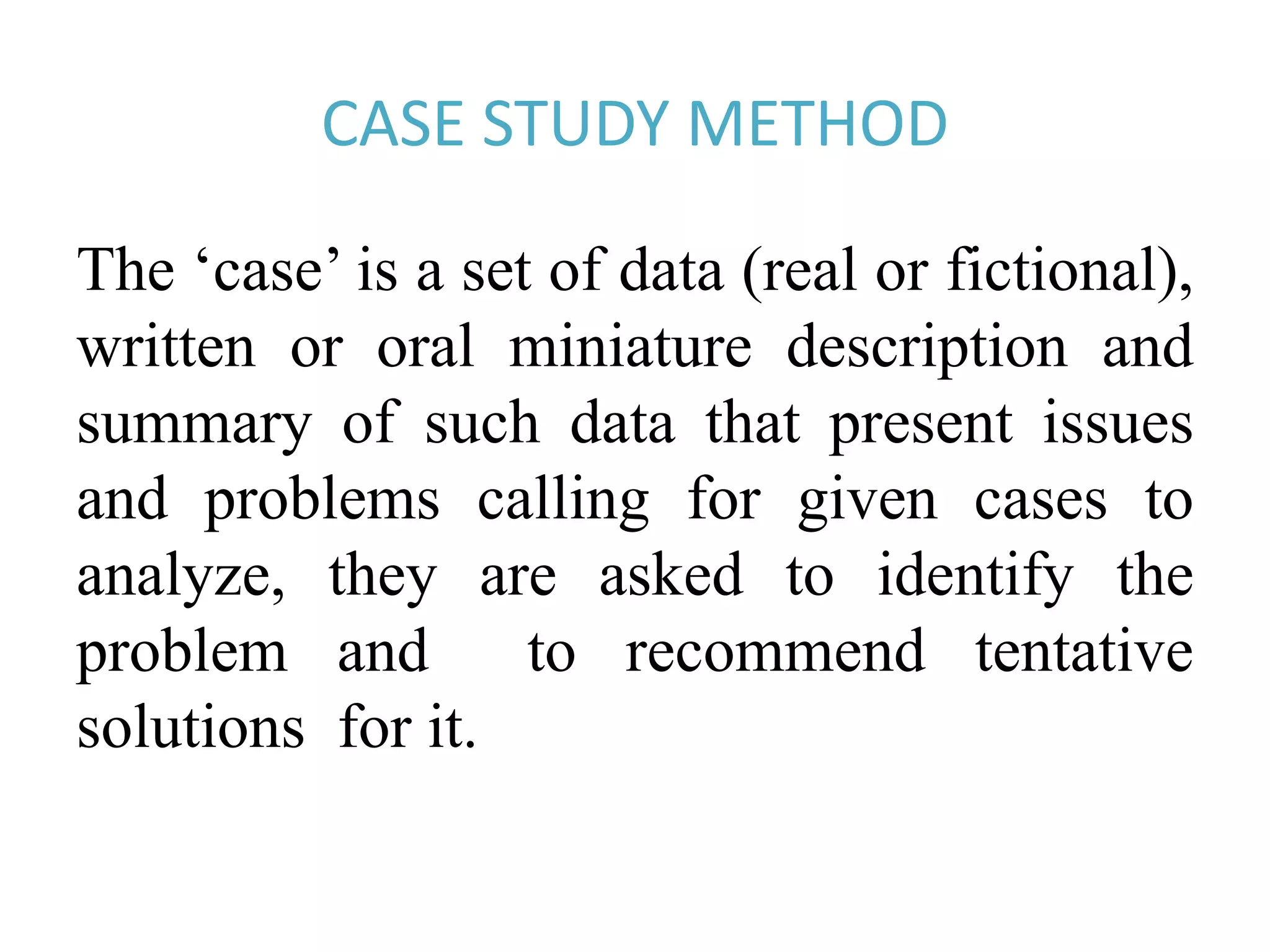 CASE STUDY METHOD

The ‘case’ is a set of data (real or fictional), written or oral miniature description and summary of such data that present issues and problems calling for given cases to analyze, they are asked to identify the problem and to recommend tentative solutions for it.